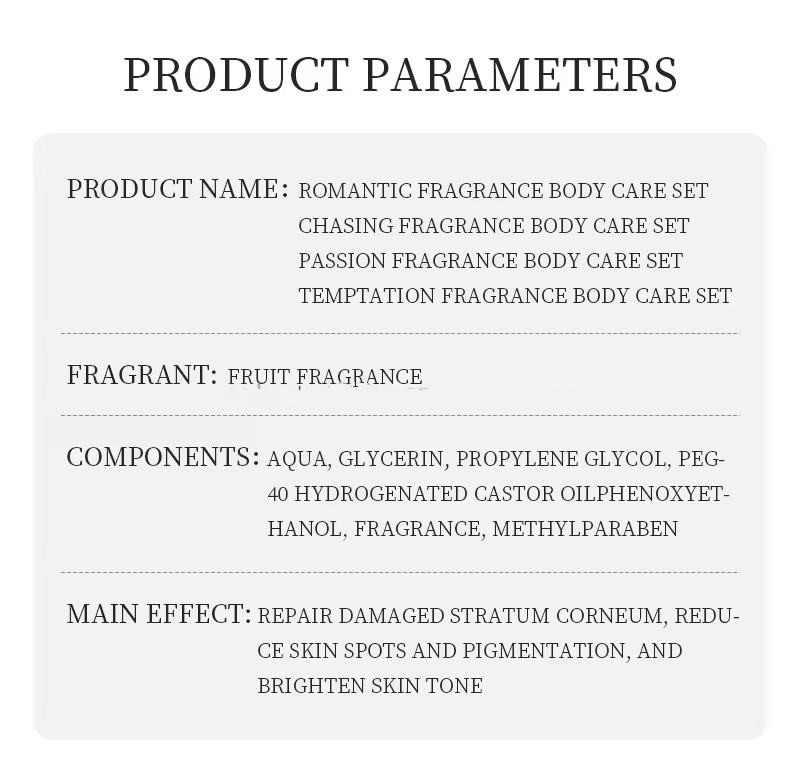 PRODUCT PARAMETERS

PRODUCT NAME: ROMANTIC FRAGRANCE BODY CARE SET
CHASING FRAGRANCE BODY CARE SET
PASSION FRAGRANCE BODY CARE SET
TEMPTATION FRAGRANCE BODY CARE SET

FRAGRANT: FRUIT FRAGRANCE

COMPONENTS: AQUA, GLYCERIN, PROPYLENE GLYCOL, PEG-40 HYDROGENATED CASTOR OILPHENOXYETHANOL, FRAGRANCE, METHYLPARABEN

MAIN EFFECT: REPAIR DAMAGED STRATUM CORNEUM, REDUCE SKIN SPOTS AND PIGMENTATION, AND BRIGHTEN SKIN TONE